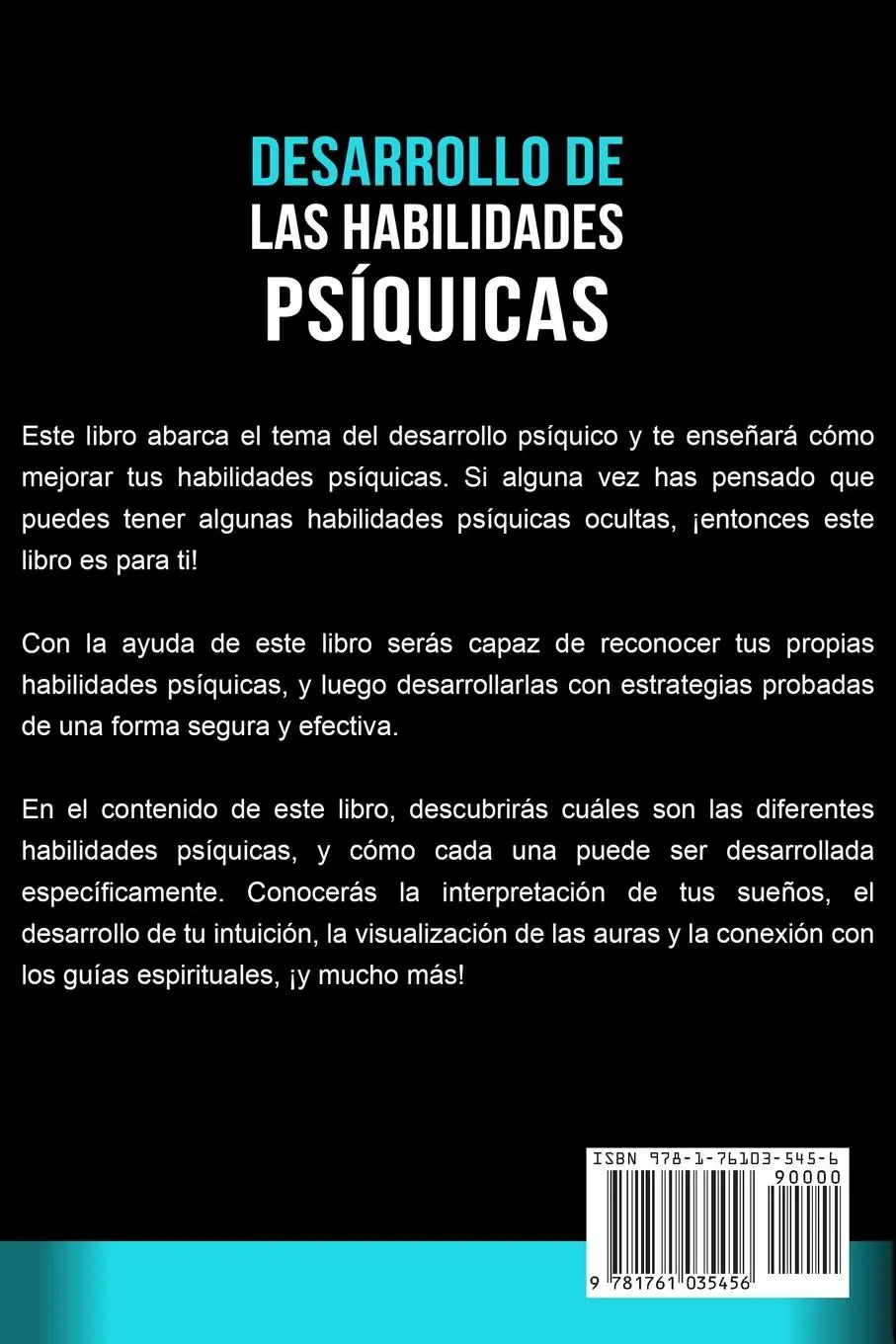 DESARROLLO DE
LAS HABILIDADES
PSÍQUICAS

Este libro abarca el tema del desarrollo psíquico y te enseñará cómo mejorar tus habilidades psíquicas. Si alguna vez has pensado que puedes tener algunas habilidades psíquicas ocultas, ¡entonces este libro es para ti!

Con la ayuda de este libro serás capaz de reconocer tus propias habilidades psíquicas, y luego desarrollarlas con estrategias probadas de una forma segura y efectiva.

En el contenido de este libro, descubrirás cuáles son las diferentes habilidades psíquicas, y cómo cada una puede ser desarrollada específicamente. Conocerás la interpretación de tus sueños, el desarrollo de tu intuición, la visualización de las auras y la conexión con los guías espirituales, ¡y mucho más!

ISBN 978-1-76103-545-6

90000

9 781761 035456